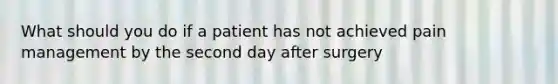 What should you do if a patient has not achieved pain management by the second day after surgery